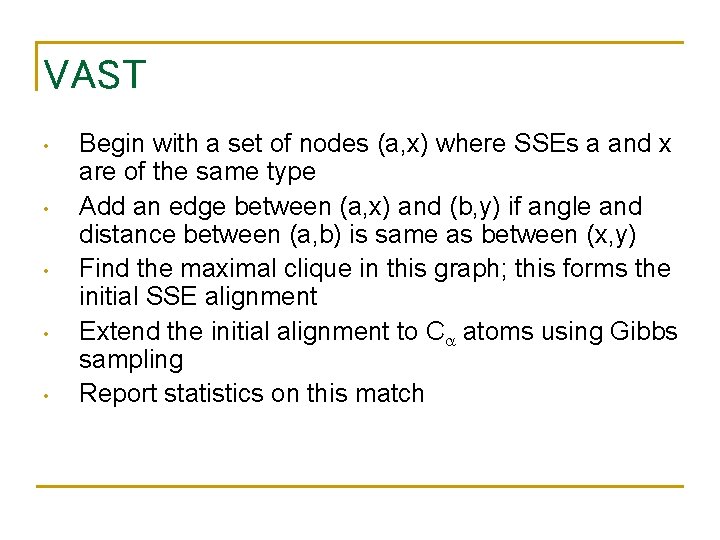 VAST

• Begin with a set of nodes (a,x) where SSEs a and x are of the same type
• Add an edge between (a,x) and (b,y) if angle and distance between (a,b) is same as between (x,y)
• Find the maximal clique in this graph; this forms the initial SSE alignment
• Extend the initial alignment to $C_\alpha$ atoms using Gibbs sampling
• Report statistics on this match